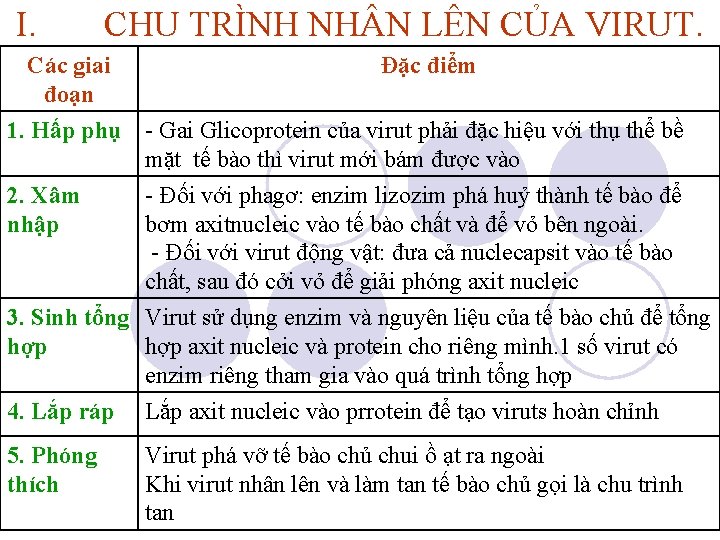 I.	CHU TRÌNH NHÂN LÊN CỦA VIRUT.

| Các giai đoạn | Đặc điểm |
|---|---|
| 1. Hấp phụ | - Gai Glicoprotein của virut phải đặc hiệu với thụ thể bề mặt tế bào thì virut mới bám được vào |
| 2. Xâm nhập | - Đối với phagơ: enzim lizozim phá huỷ thành tế bào để bơm axitnucleic vào tế bào chất và để vỏ bên ngoài. - Đối với virut động vật: đưa cả nuclecapsit vào tế bào chất, sau đó cởi vỏ để giải phóng axit nucleic |
| 3. Sinh tổng hợp | Virut sử dụng enzim và nguyên liệu của tế bào chủ để tổng hợp axit nucleic và protein cho riêng mình.1 số virut có enzim riêng tham gia vào quá trình tổng hợp |
| 4. Lắp ráp | Lắp axit nucleic vào prrotein để tạo viruts hoàn chỉnh |
| 5. Phóng thích | Virut phá vỡ tế bào chủ chui ồ ạt ra ngoài Khi virut nhân lên và làm tan tế bào chủ gọi là chu trình tan |